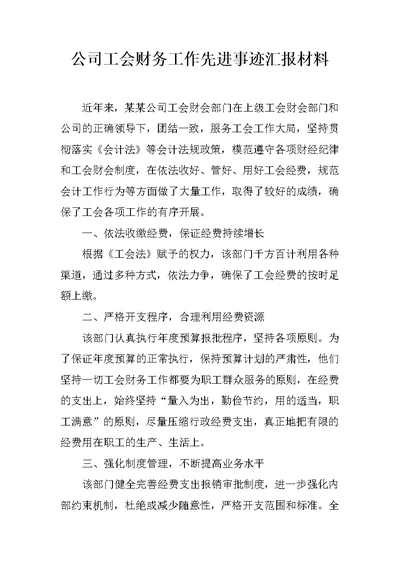 公司工会财务工作先进事迹汇报材料

近年来，某某公司工会财会部门在上级工会财会部门和公司的正确领导下，团结一致，服务工会工作大局，坚持贯彻落实《会计法》等会计法规政策，模范遵守各项财经纪律和工会财会制度，在依法收好、管好、用好工会经费，规范会计工作行为等方面做了大量工作，取得了较好的成绩，确保了工会各项工作的有序开展。

一、依法收缴经费，保证经费持续增长

根据《工会法》赋予的权力，该部门千方百计利用各种渠道，通过多种方式，依法力争，确保了工会经费的按时足额上缴。

二、严格开支程序，合理利用经费资源

该部门认真执行年度预算报批程序，坚持各项原则。为了保证年度预算的正常执行，保持预算计划的严肃性，他们坚持一切工会财务工作都要为职工群众服务的原则，在经费的支出上，始终坚持“量入为出，勤俭节约，用的适当，职工满意”的原则，尽量压缩行政经费支出，真正地把有限的经费用在职工的生产、生活上。

三、强化制度管理，不断提高业务水平

该部门健全完善经费支出报销审批制度，进一步强化内部约束机制，杜绝或减少随意性，严格开支范围和标准。全